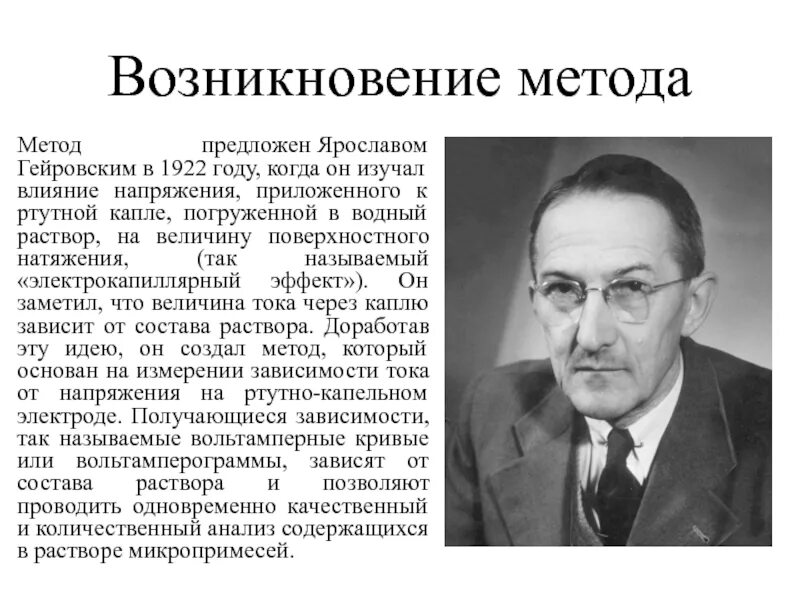 Возникновение метода

Метод предложен Ярославом Гейровским в 1922 году, когда он изучал влияние напряжения, приложенного к ртутной капле, погруженной в водный раствор, на величину поверхностного натяжения, (так называемый «электрокапиллярный эффект»). Он заметил, что величина тока через каплю зависит от состава раствора. Доработав эту идею, он создал метод, который основан на измерении зависимости тока от напряжения на ртутно-капельном электроде. Получающиеся зависимости, так называемые вольтамперные кривые или вольтамперограммы, зависят от состава раствора и позволяют проводить одновременно качественный и количественный анализ содержащихся в растворе микропримесей.